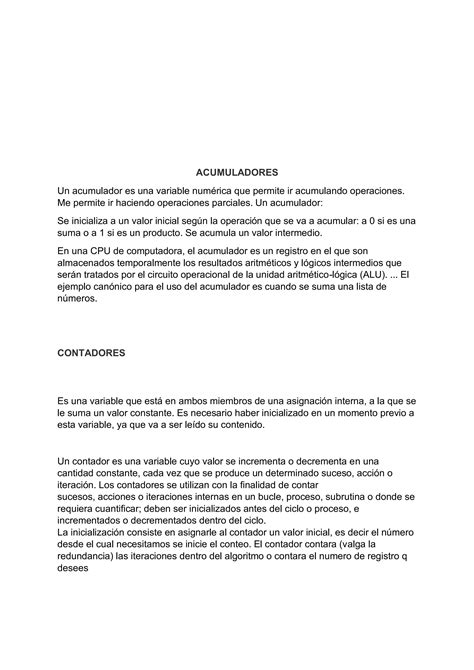 ACUMULADORES

Un acumulador es una variable numérica que permite ir acumulando operaciones. Me permite ir haciendo operaciones parciales. Un acumulador:

Se inicializa a un valor inicial según la operación que se va a acumular: a 0 si es una suma o a 1 si es un producto. Se acumula un valor intermedio.

En una CPU de computadora, el acumulador es un registro en el que son almacenados temporalmente los resultados aritméticos y lógicos intermedios que serán tratados por el circuito operacional de la unidad aritmético-lógica (ALU). ... El ejemplo canónico para el uso del acumulador es cuando se suma una lista de números.

CONTADORES

Es una variable que está en ambos miembros de una asignación interna, a la que se le suma un valor constante. Es necesario haber inicializado en un momento previo a esta variable, ya que va a ser leído su contenido.

Un contador es una variable cuyo valor se incrementa o decrementa en una cantidad constante, cada vez que se produce un determinado suceso, acción o iteración. Los contadores se utilizan con la finalidad de contar
sucesos, acciones o iteraciones internas en un bucle, proceso, subrutina o donde se requiera cuantificar; deben ser inicializados antes del ciclo o proceso, e incrementados o decrementados dentro del ciclo.
La inicialización consiste en asignarle al contador un valor inicial, es decir el número desde el cual necesitamos se inicie el conteo. El contador contara (valga la redundancia) las iteraciones dentro del algoritmo o contara el numero de registro q desees